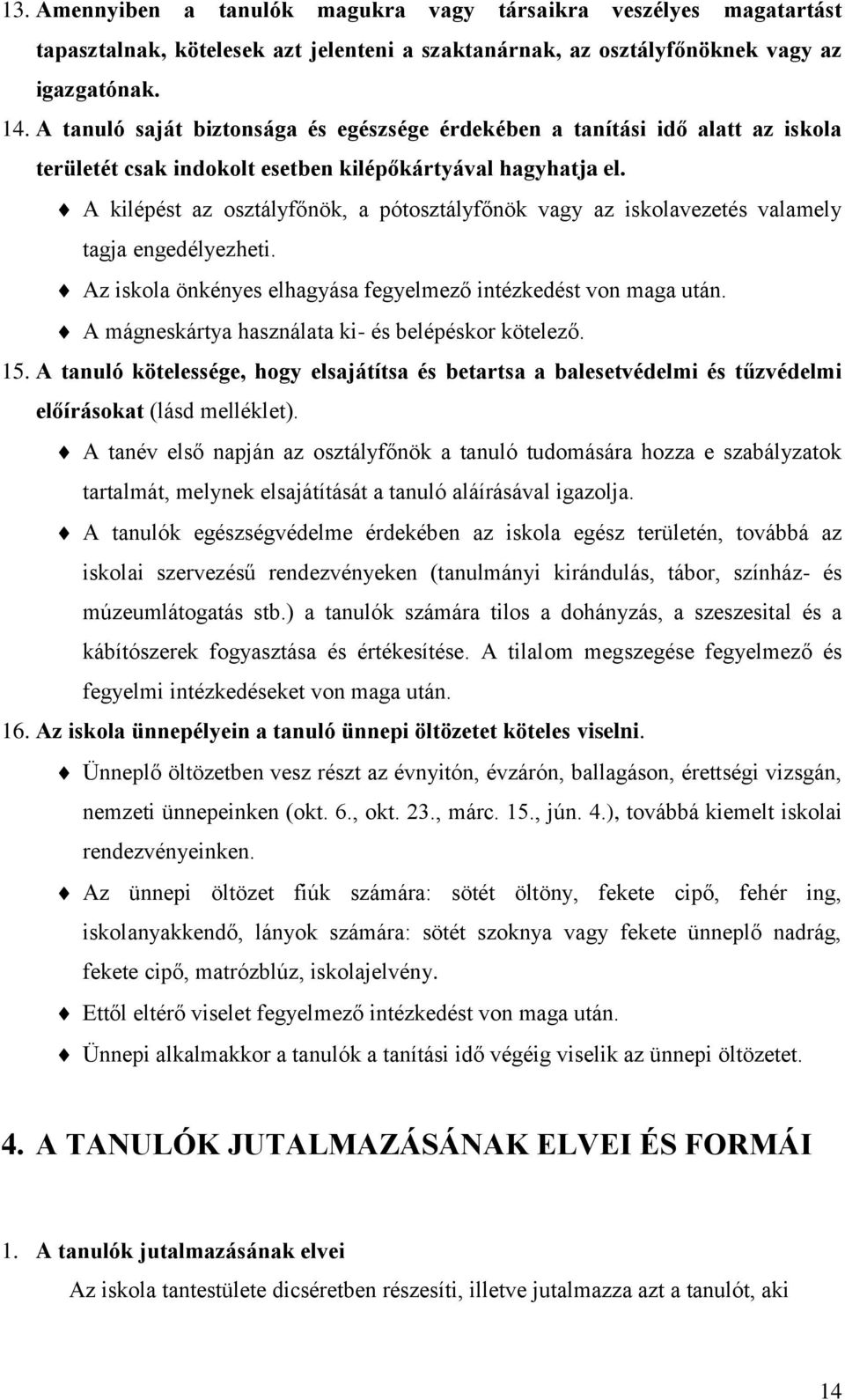 13. Amennyiben a tanulók magukra vagy társaikra veszélyes magatartást tapasztalnak, kötelesek azt jelenteni a szaktanárnak, osztályfőnöknek vagy az igazgatónak.

14. A tanuló saját biztonsága és egészsége érdekében a tanítási idő alatt az iskola területét csak indokolt esetben kilépőkártyával hagyhatja el.

A kilépést az osztályfőnök, a pótosztályfőnök vagy az iskolavezetés valamely tagja engedélyezheti.

Az iskola önkényes elhagyása fegyelmező intézkedést von maga után.

A mágneskártya használata ki- és belépéskor kötelező.

15. A tanuló kötelessége, hogy elsajátítsa és betartsa a balesetvédelmi és tűzvédelmi előírásokat (lásd melléklet).

A tanév első napján az osztályfőnök a tanuló tudomására hozza e szabályzatok tartalmát, melynek elsajátítását a tanuló aláírásával igazolja.

A tanulók egészségvédelme érdekében az iskola egész területén, továbbá az iskolai szervezésű rendezvényeken (tanulmányi kirándulás, tábor, színház- és múzeumlátogatás stb.) a tanulók számára tilos a dohányzás, a szeszesital és a kábítószerek fogyasztása és értékesítése. A tilalom megszegése fegyelmező és fegyelmi intézkedéseket von maga után.

16. Az iskola ünnepélyein a tanuló ünnepi öltözetet köteles viselni.

Ünneplő öltözetben vesz részt az évnyitón, évzárón, ballagáson, érettségi vizsgán, nemzeti ünnepeinken (okt. 6., okt. 23., márc. 15., jún. 4.), továbbá kiemelt iskolai rendezvényeinken.

Az ünnepi öltözet fiúk számára: sötét öltöny, fekete cipő, fehér ing, iskolanyakkendő, lányok számára: sötét szoknya vagy fekete ünneplő nadrág, fekete cipő, matrózblúz, iskolajelvény.

Ettől eltérő viselet fegyelmező intézkedést von maga után.

Ünnepi alkalmakkor a tanulók a tanítási idő végéig viselik az ünnepi öltözetet.

4. A TANULÓK JUTALMAZÁSÁNAK ELVEI ÉS FORMÁI

1. A tanulók jutalmazásának elvei

Az iskola tantestülete dicséretben részesíti, illetve jutalmazza azt a tanulót, aki

14